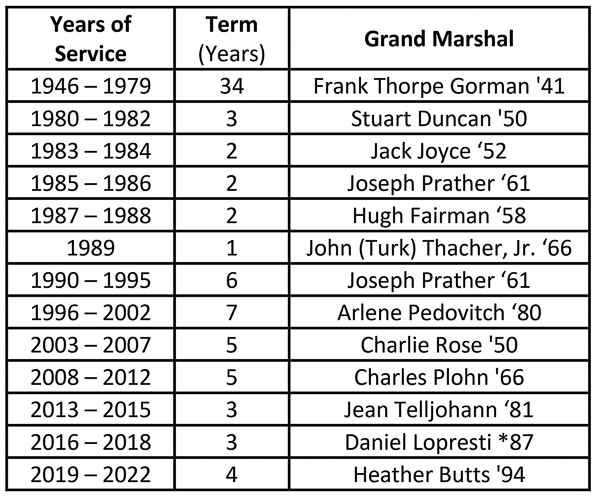 | Years of Service | Term (Years) | Grand Marshal |
|---|---|---|
| 1946 – 1979 | 34 | Frank Thorpe Gorman '41 |
| 1980 – 1982 | 3 | Stuart Duncan '50 |
| 1983 – 1984 | 2 | Jack Joyce ‘52 |
| 1985 – 1986 | 2 | Joseph Prather ‘61 |
| 1987 – 1988 | 2 | Hugh Fairman ‘58 |
| 1989 | 1 | John (Turk) Thacher, Jr. ‘66 |
| 1990 – 1995 | 6 | Joseph Prather ‘61 |
| 1996 – 2002 | 7 | Arlene Pedovitch ‘80 |
| 2003 – 2007 | 5 | Charlie Rose '50 |
| 2008 – 2012 | 5 | Charles Plohn '66 |
| 2013 – 2015 | 3 | Jean Telljohann ‘81 |
| 2016 – 2018 | 3 | Daniel Lopresti *87 |
| 2019 – 2022 | 4 | Heather Butts '94 |